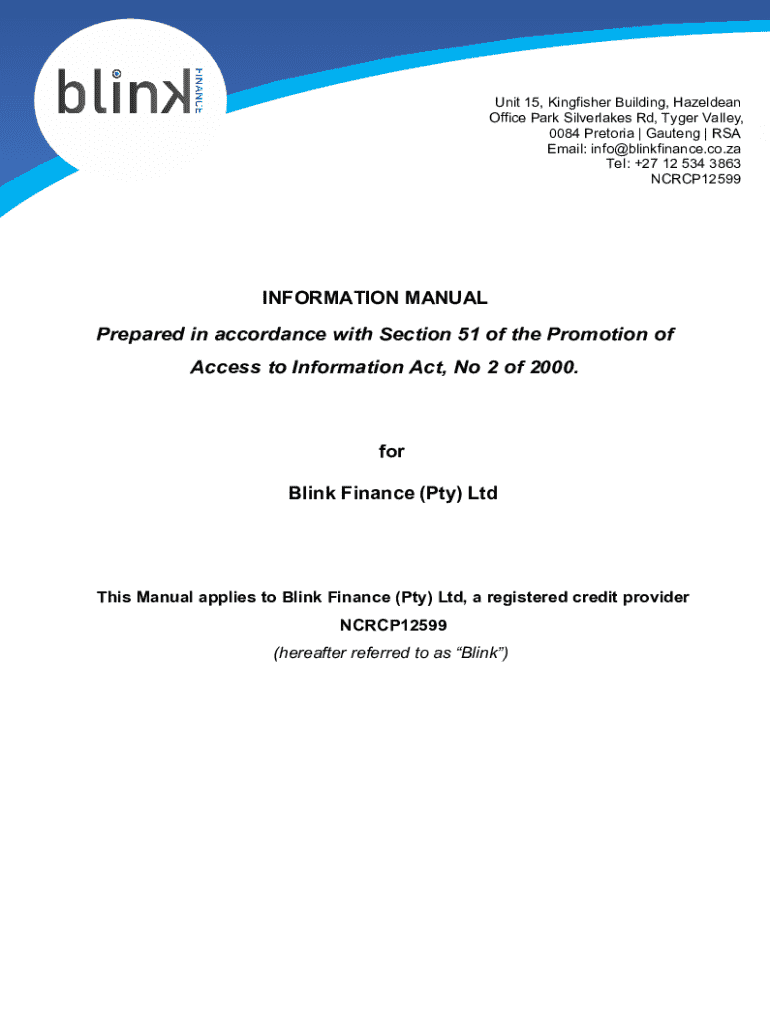 blink FINANCE

Unit 15, Kingfisher Building, Hazeldean
Office Park Silverlakes Rd, Tyger Valley,
0084 Pretoria | Gauteng | RSA
Email: info@blinkfinance.co.za
Tel: +27 12 534 3863
NCRCP12599

INFORMATION MANUAL

Prepared in accordance with Section 51 of the Promotion of Access to Information Act, No 2 of 2000.

for

Blink Finance (Pty) Ltd

This Manual applies to Blink Finance (Pty) Ltd, a registered credit provider

NCRCP12599

(hereafter referred to as “Blink”)